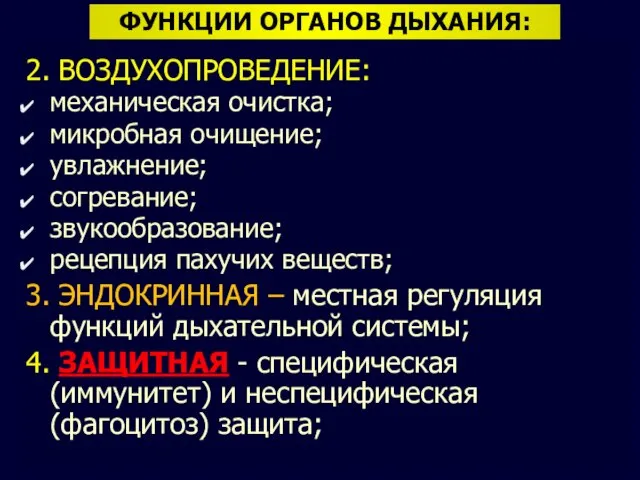 ФУНКЦИИ ОРГАНОВ ДЫХАНИЯ:

2. ВОЗДУХОПРОВЕДЕНИЕ:
✔ механическая очистка;
✔ микробная очищение;
✔ увлажнение;
✔ согревание;
✔ звукообразование;
✔ рецепция пахучих веществ;

3. ЭНДОКРИННАЯ – местная регуляция функций дыхательной системы;

4. ЗАЩИТНАЯ - специфическая (иммунитет) и неспецифическая (фагоцитоз) защита;